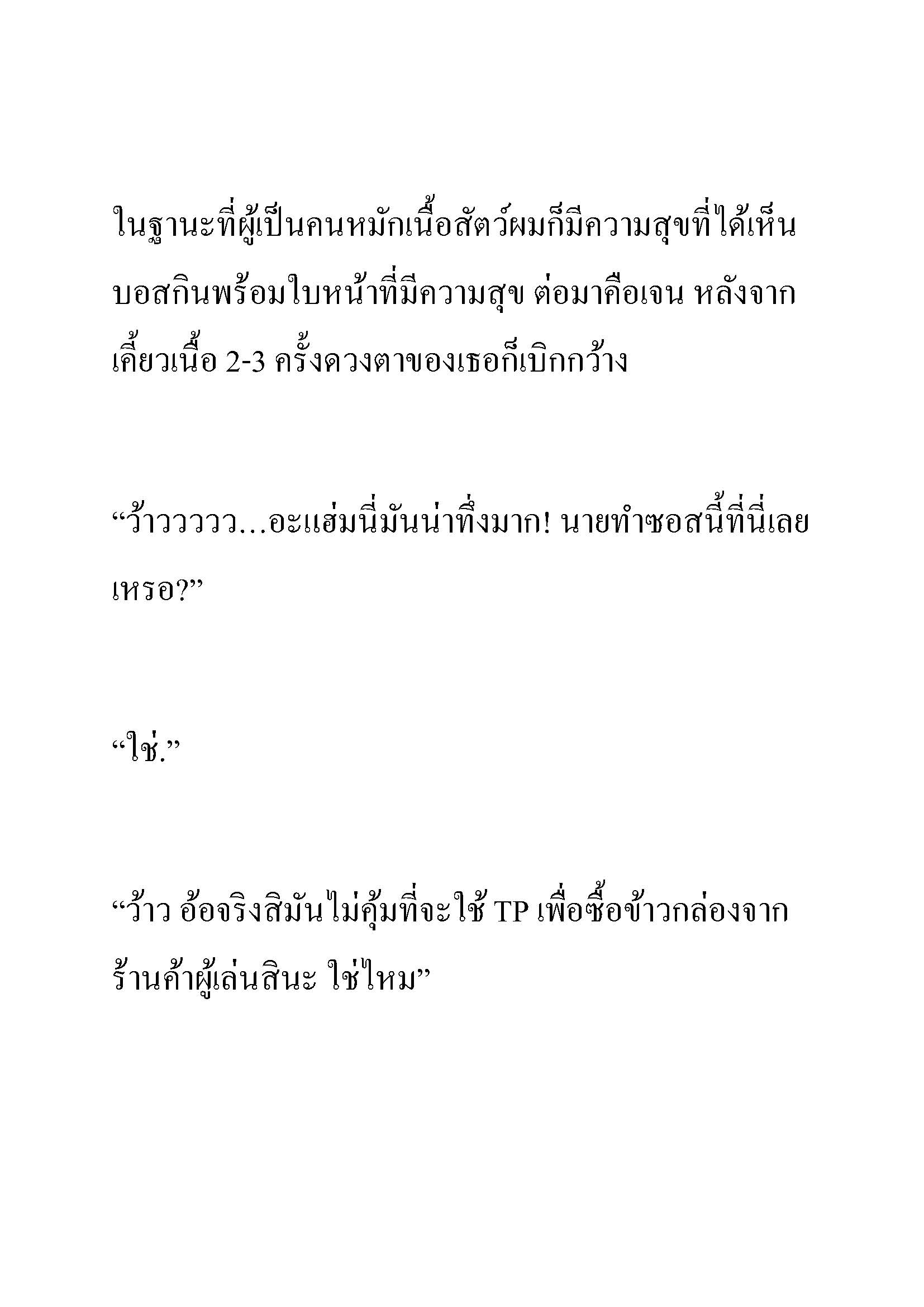 ในฐานะที่ผู้เป็นคนหมักเนื้อสัตว์ผมก็มีความสุขที่ได้เห็นบอสกินพร้อมใบหน้าที่มีความสุข ต่อมาคือเจน หลังจากเคี้ยวเนื้อ 2-3 ครั้งดวงตาของเธอก็เบิกกว้าง

“ว้าววววว…อะแฮ่มนี่มันน่าทึ่งมาก! นายทำซอสนี้ที่นี่เลยเหรอ?”

“ใช่.”

“ว้าว อ้อจริงสิมันไม่คุ้มที่จะใช้ TP เพื่อซื้อข้าวกล่องจากร้านค้าผู้เล่นสินะ ใช่ไหม”